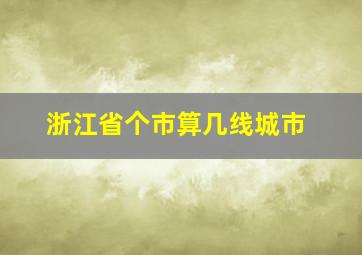 浙江省个市算几线城市